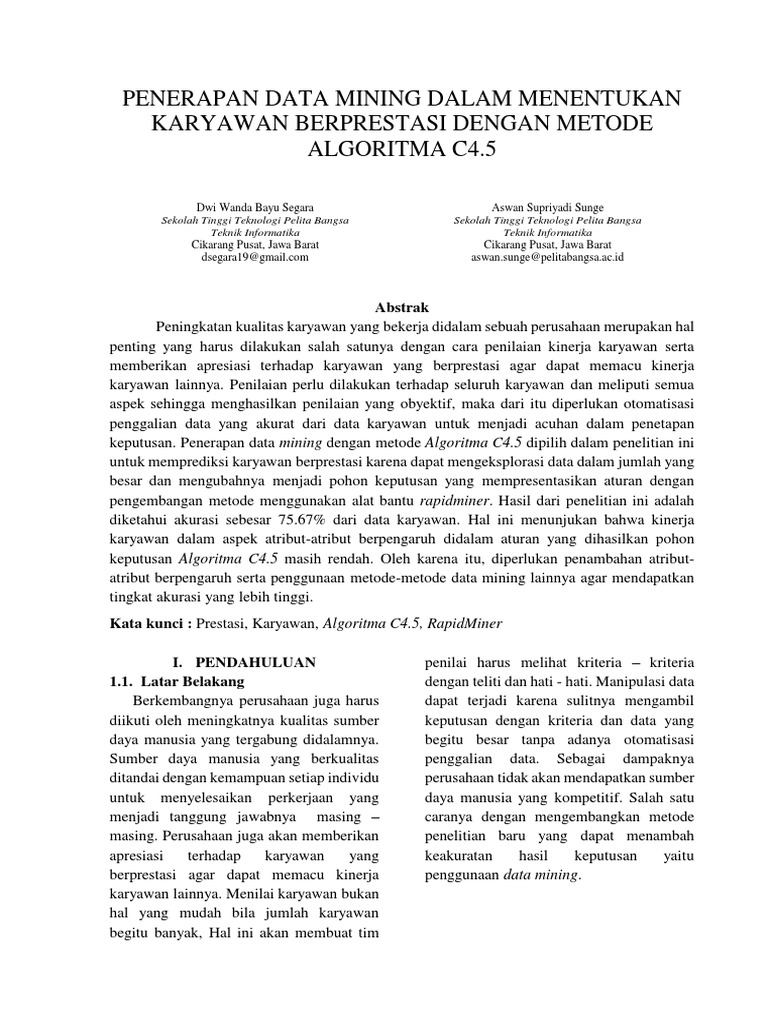 PENERAPAN DATA MINING DALAM MENENTUKAN KARYAWAN BERPRESTASI DENGAN METODE ALGORITMA C4.5

Dwi Wanda Bayu Segara
Sekolah Tinggi Teknologi Pelita Bangsa
Teknik Informatika
Cikarang Pusat, Jawa Barat
dsegara19@gmail.com

Aswan Supriyadi Sunge
Sekolah Tinggi Teknologi Pelita Bangsa
Teknik Informatika
Cikarang Pusat, Jawa Barat
aswan.sunge@pelitabangsa.ac.id

Abstrak

Peningkatan kualitas karyawan yang bekerja didalam sebuah perusahaan merupakan hal penting yang harus dilakukan salah satunya dengan cara penilaian kinerja karyawan serta memberikan apresiasi terhadap karyawan yang berprestasi agar dapat memacu kinerja karyawan lainnya. Penilaian perlu dilakukan terhadap seluruh karyawan dan meliputi semua aspek sehingga menghasilkan penilaian yang obyektif, maka dari itu diperlukan otomatisasi penggalian data yang akurat dari data karyawan untuk menjadi acuhan dalam penetapan keputusan. Penerapan data mining dengan metode Algoritma C4.5 dipilih dalam penelitian ini untuk memprediksi karyawan berprestasi karena dapat mengeksplorasi data dalam jumlah yang besar dan mengubahnya menjadi pohon keputusan yang mempresentasikan aturan dengan pengembangan metode menggunakan alat bantu rapidminer. Hasil dari penelitian ini adalah diketahui akurasi sebesar 75.67% dari data karyawan. Hal ini menunjukan bahwa kinerja karyawan dalam aspek atribut-atribut berpengaruh didalam aturan yang dihasilkan pohon keputusan Algoritma C4.5 masih rendah. Oleh karena itu, diperlukan penambahan atribut-atribut berpengaruh serta penggunaan metode-metode data mining lainnya agar mendapatkan tingkat akurasi yang lebih tinggi.

Kata kunci : Prestasi, Karyawan, Algoritma C4.5, RapidMiner

I. PENDAHULUAN
1.1. Latar Belakang

Berkembangnya perusahaan juga harus diikuti oleh meningkatnya kualitas sumber daya manusia yang tergabung didalamnya. Sumber daya manusia yang berkualitas ditandai dengan kemampuan setiap individu untuk menyelesaikan perkerjaan yang menjadi tanggung jawabnya masing – masing. Perusahaan juga akan memberikan apresiasi terhadap karyawan yang berprestasi agar dapat memacu kinerja karyawan lainnya. Menilai karyawan bukan hal yang mudah bila jumlah karyawan begitu banyak, Hal ini akan membuat tim penilai harus melihat kriteria – kriteria dengan teliti dan hati - hati. Manipulasi data dapat terjadi karena sulitnya mengambil keputusan dengan kriteria dan data yang begitu besar tanpa adanya otomatisasi penggalian data. Sebagai dampaknya perusahaan tidak akan mendapatkan sumber daya manusia yang kompetitif. Salah satu caranya dengan mengembangkan metode penelitian baru yang dapat menambah keakuratan hasil keputusan yaitu penggunaan data mining.